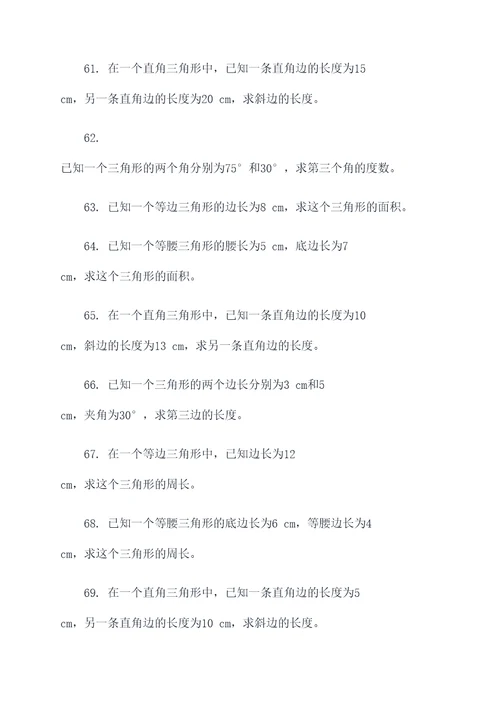 61. 在一个直角三角形中，已知一条直角边的长度为15 cm，另一条直角边的长度为20 cm，求斜边的长度。

62.
已知一个三角形的两个角分别为75° 和30° ，求第三个角的度数。

63. 已知一个等边三角形的边长为8 cm，求这个三角形的面积。

64. 已知一个等腰三角形的腰长为5 cm，底边长为7 cm，求这个三角形的面积。

65. 在一个直角三角形中，已知一条直角边的长度为10 cm，斜边的长度为13 cm，求另一条直角边的长度。

66. 已知一个三角形的两个边长分别为3 cm和5 cm，夹角为30° ，求第三边的长度。

67. 在一个等边三角形中，已知边长为12 cm，求这个三角形的周长。

68. 已知一个等腰三角形的底边长为6 cm，等腰边长为4 cm，求这个三角形的周长。

69. 在一个直角三角形中，已知一条直角边的长度为5 cm，另一条直角边的长度为10 cm，求斜边的长度。